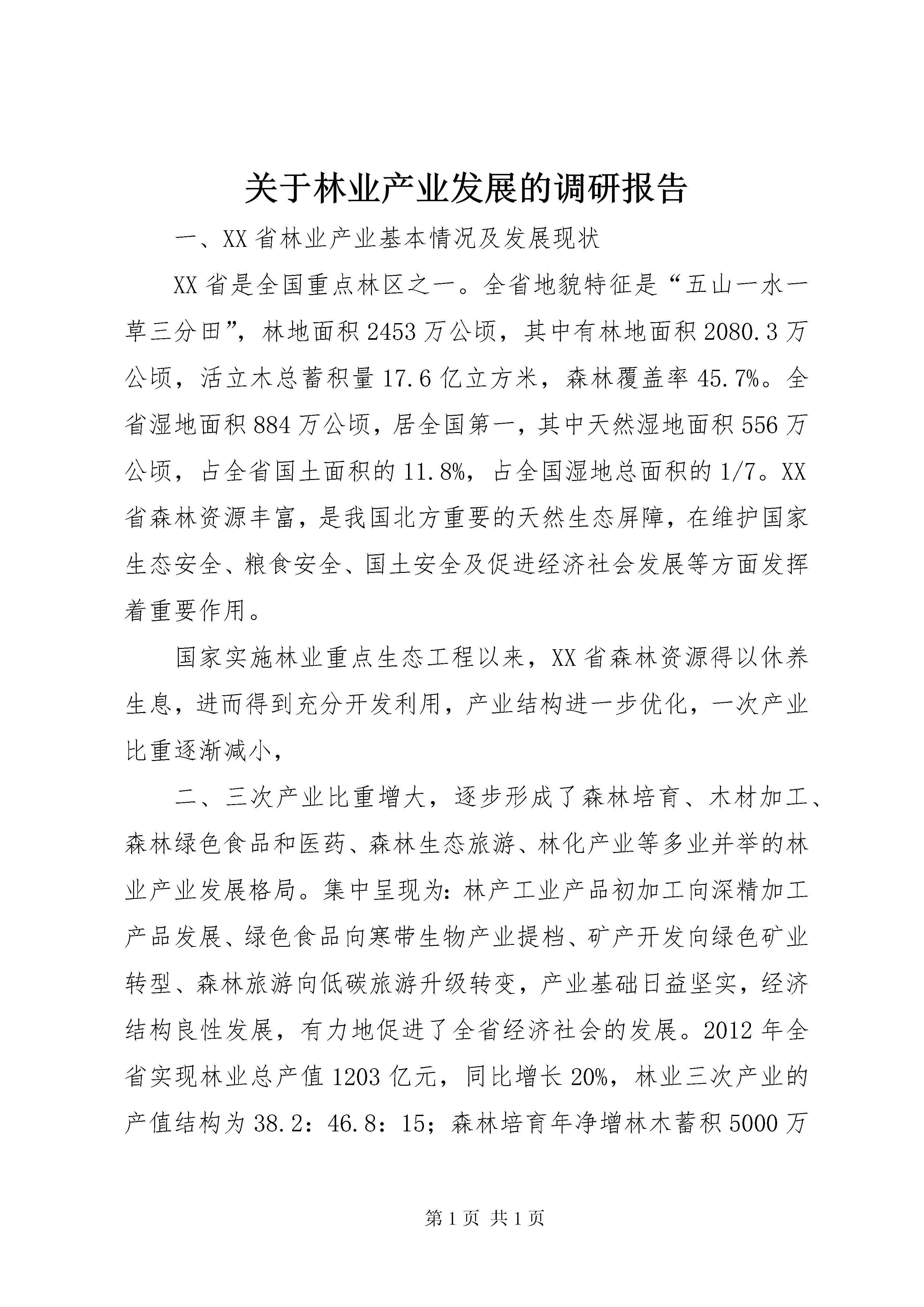 关于林业产业发展的调研报告

一、XX省林业产业基本情况及发展现状

XX省是全国重点林区之一。全省地貌特征是“五山一水一草三分田”，林地面积2453万公顷，其中有林地面积2080.3万公顷，活立木总蓄积量17.6亿立方米，森林覆盖率45.7%。全省湿地面积884万公顷，居全国第一，其中天然湿地面积556万公顷，占全省国土面积的11.8%，占全国湿地总面积的1/7。XX省森林资源丰富，是我国北方重要的天然生态屏障，在维护国家生态安全、粮食安全、国土安全及促进经济社会发展等方面发挥着重要作用。

国家实施林业重点生态工程以来，XX省森林资源得以休养生息，进而得到充分开发利用，产业结构进一步优化，一次产业比重逐渐减小，

二、三次产业比重增大，逐步形成了森林培育、木材加工、森林绿色食品和医药、森林生态旅游、林化产业等多业并举的林业产业发展格局。集中呈现为：林产工业产品初加工向深精加工产品发展、绿色食品向寒带生物产业提档、矿产开发向绿色矿业转型、森林旅游向低碳旅游升级转变，产业基础日益坚实，经济结构良性发展，有力地促进了全省经济社会的发展。2012年全省实现林业总产值1203亿元，同比增长20%，林业三次产业的产值结构为38.2：46.8：15；森林培育年净增林木蓄积5000万

第1页 共1页